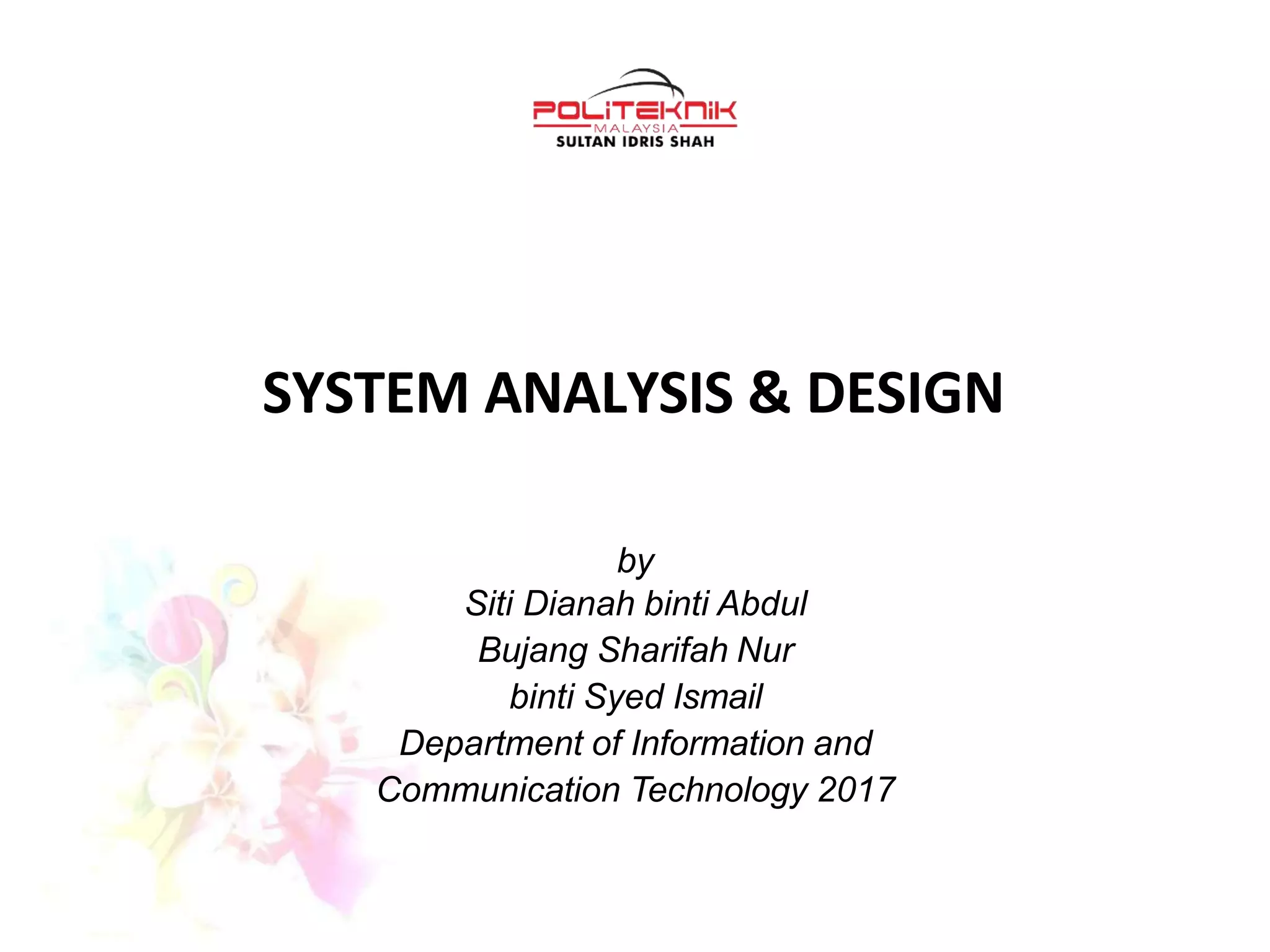 POLITEKNIK
MALAYSIA
SULTAN IDRIS SHAH

SYSTEM ANALYSIS & DESIGN

by
Siti Dianah binti Abdul
Bujang Sharifah Nur
binti Syed Ismail
Department of Information and
Communication Technology 2017